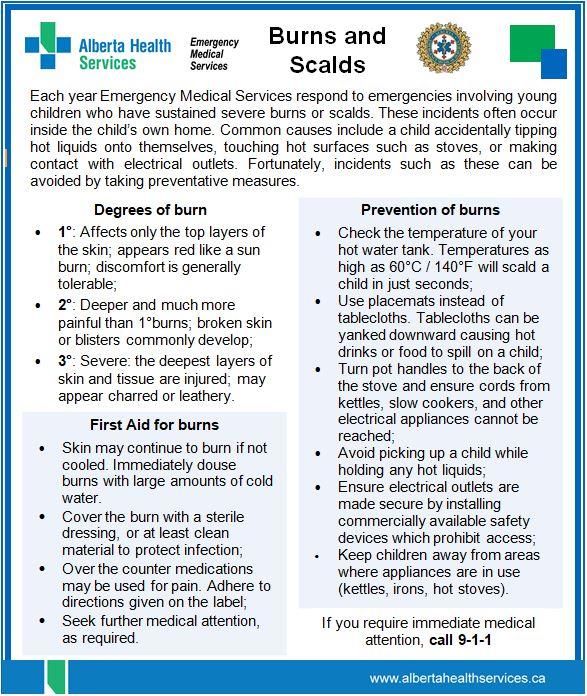 Alberta Health Services

Emergency Medical Services

Burns and Scalds

Each year Emergency Medical Services respond to emergencies involving young children who have sustained severe burns or scalds. These incidents often occur inside the child's own home. Common causes include a child accidentally tipping hot liquids onto themselves, touching hot surfaces such as stoves, or making contact with electrical outlets. Fortunately, incidents such as these can be avoided by taking preventative measures.

Degrees of burn

- 1°: Affects only the top layers of the skin; appears red like a sun burn; discomfort is generally tolerable;
- 2°: Deeper and much more painful than 1°burns; broken skin or blisters commonly develop;
- 3°: Severe: the deepest layers of skin and tissue are injured; may appear charred or leathery.

First Aid for burns

- Skin may continue to burn if not cooled. Immediately douse burns with large amounts of cold water.
- Cover the burn with a sterile dressing, or at least clean material to protect infection;
- Over the counter medications may be used for pain. Adhere to directions given on the label;
- Seek further medical attention, as required.

Prevention of burns

- Check the temperature of your hot water tank. Temperatures as high as 60°C / 140°F will scald a child in just seconds;
- Use placemats instead of tablecloths. Tablecloths can be yanked downward causing hot drinks or food to spill on a child;
- Turn pot handles to the back of the stove and ensure cords from kettles, slow cookers, and other electrical appliances cannot be reached;
- Avoid picking up a child while holding any hot liquids;
- Ensure electrical outlets are made secure by installing commercially available safety devices which prohibit access;
- Keep children away from areas where appliances are in use (kettles, irons, hot stoves).

If you require immediate medical attention, call 9-1-1

www.albertahealthservices.ca